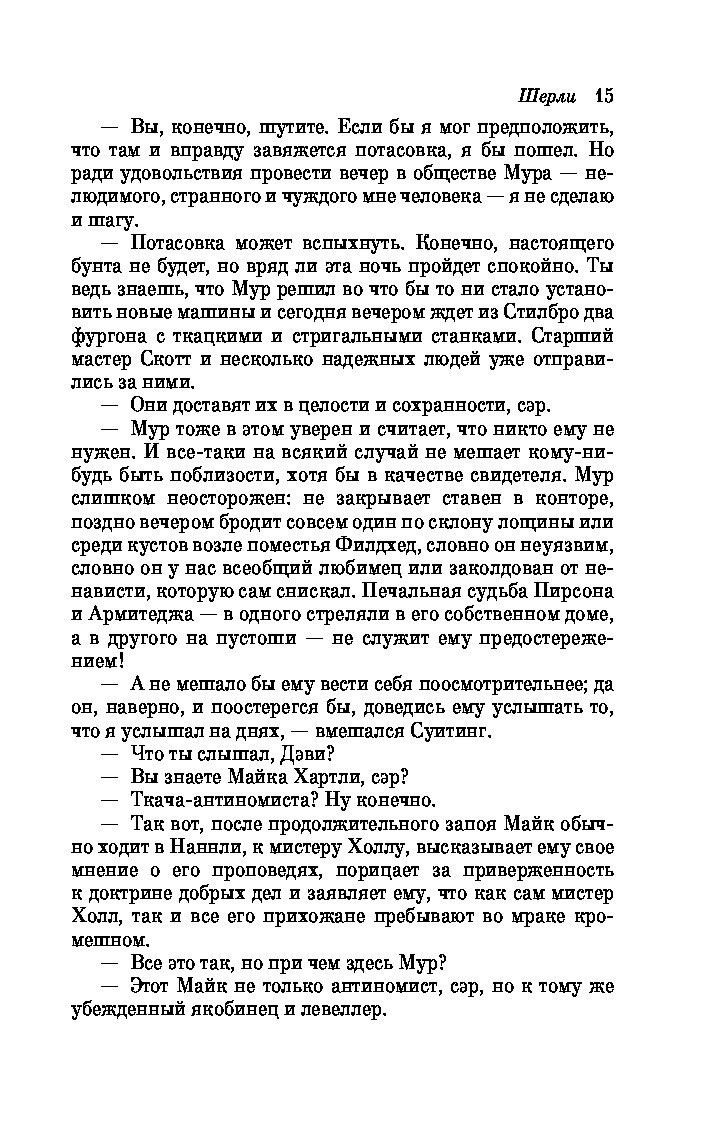 Шерли 15

— Вы, конечно, шутите. Если бы я мог предположить, что там и вправду завяжется потасовка, я бы пошел. Но ради удовольствия провести вечер в обществе Мура — нелюдимого, странного и чуждого мне человека — я не сделаю и шагу.

— Потасовка может вспыхнуть. Конечно, настоящего бунта не будет, но вряд ли эта ночь пройдет спокойно. Ты ведь знаешь, что Мур решил во что бы то ни стало установить новые машины и сегодня вечером ждет из Стилбро два фургона с ткацкими и стригальными станками. Старший мастер Скотт и несколько надежных людей уже отправились за ними.

— Они доставят их в целости и сохранности, сэр.

— Мур тоже в этом уверен и считает, что никто ему не нужен. И все-таки на всякий случай не мешает кому-нибудь быть поблизости, хотя бы в качестве свидетеля. Мур слишком неосторожен: не закрывает ставен в конторе, поздно вечером бродит совсем один по склону лощины или среди кустов возле поместья Филдхед, словно он неуязвим, словно он у нас всеобщий любимец или заколдован от ненависти, которую сам снискал. Печальная судьба Пирсона и Армитеджа — в одного стреляли в его собственном доме, а в другого на пустоши — не служит ему предостережением!

— А не мешало бы ему вести себя поосмотрительнее; да он, наверно, и поостерегся бы, доведись ему услышать то, что я услышал на днях, — вмешался Суитинг.

— Что ты слышал, Дэви?

— Вы знаете Майка Хартли, сэр?

— Ткача-антиномиста? Ну конечно.

— Так вот, после продолжительного запоя Майк обычно ходит в Наннли, к мистеру Холлу, высказывает ему свое мнение о его проповедях, порицает за приверженность к доктрине добрых дел и заявляет ему, что как сам мистер Холл, так и все его прихожане пребывают во мраке кромешном.

— Все это так, но при чем здесь Мур?

— Этот Майк не только антиномист, сэр, но к тому же убежденный якобинец и левеллер.